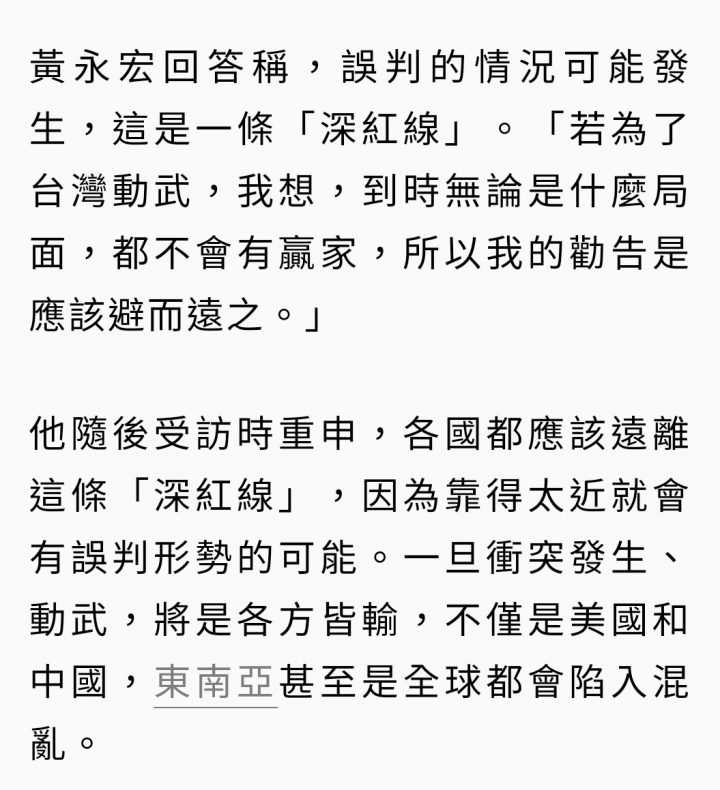 黃永宏回答稱，誤判的情況可能發生，這是一條「深紅線」。「若為了台灣動武，我想，到時無論是什麼局面，都不會有贏家，所以我的勸告是應該避而遠之。」

他隨後受訪時重申，各國都應該遠離這條「深紅線」，因為靠得太近就會有誤判形勢的可能。一旦衝突發生、動武，將是各方皆輸，不僅是美國和中國，東南亞甚至是全球都會陷入混亂。